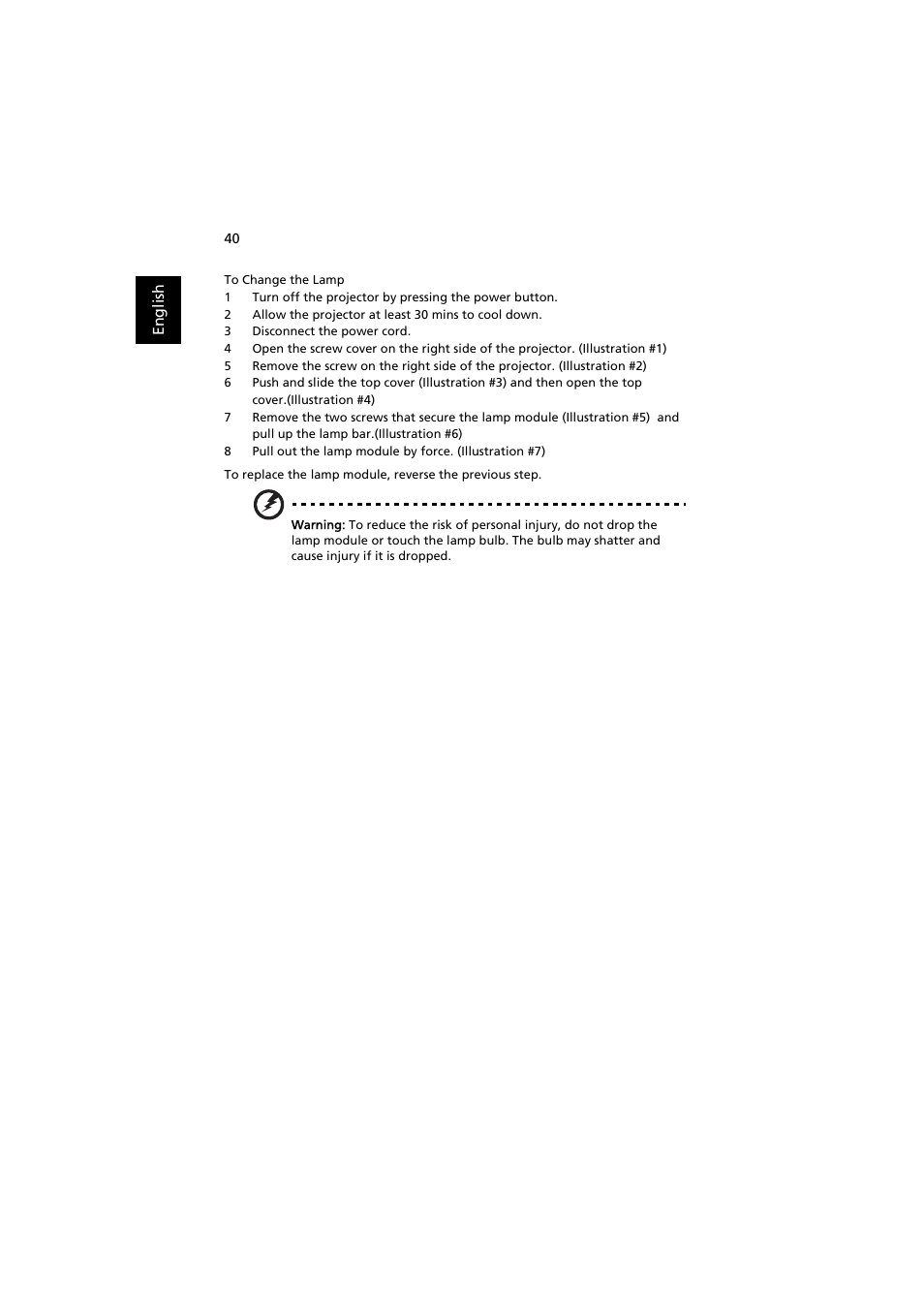 40

English

To Change the Lamp

1 Turn off the projector by pressing the power button.
2 Allow the projector at least 30 mins to cool down.
3 Disconnect the power cord.
4 Open the screw cover on the right side of the projector. (Illustration #1)
5 Remove the screw on the right side of the projector. (Illustration #2)
6 Push and slide the top cover (Illustration #3) and then open the top cover.(Illustration #4)
7 Remove the two screws that secure the lamp module (Illustration #5) and pull up the lamp bar.(Illustration #6)
8 Pull out the lamp module by force. (Illustration #7)

To replace the lamp module, reverse the previous step.

Warning: To reduce the risk of personal injury, do not drop the lamp module or touch the lamp bulb. The bulb may shatter and cause injury if it is dropped.